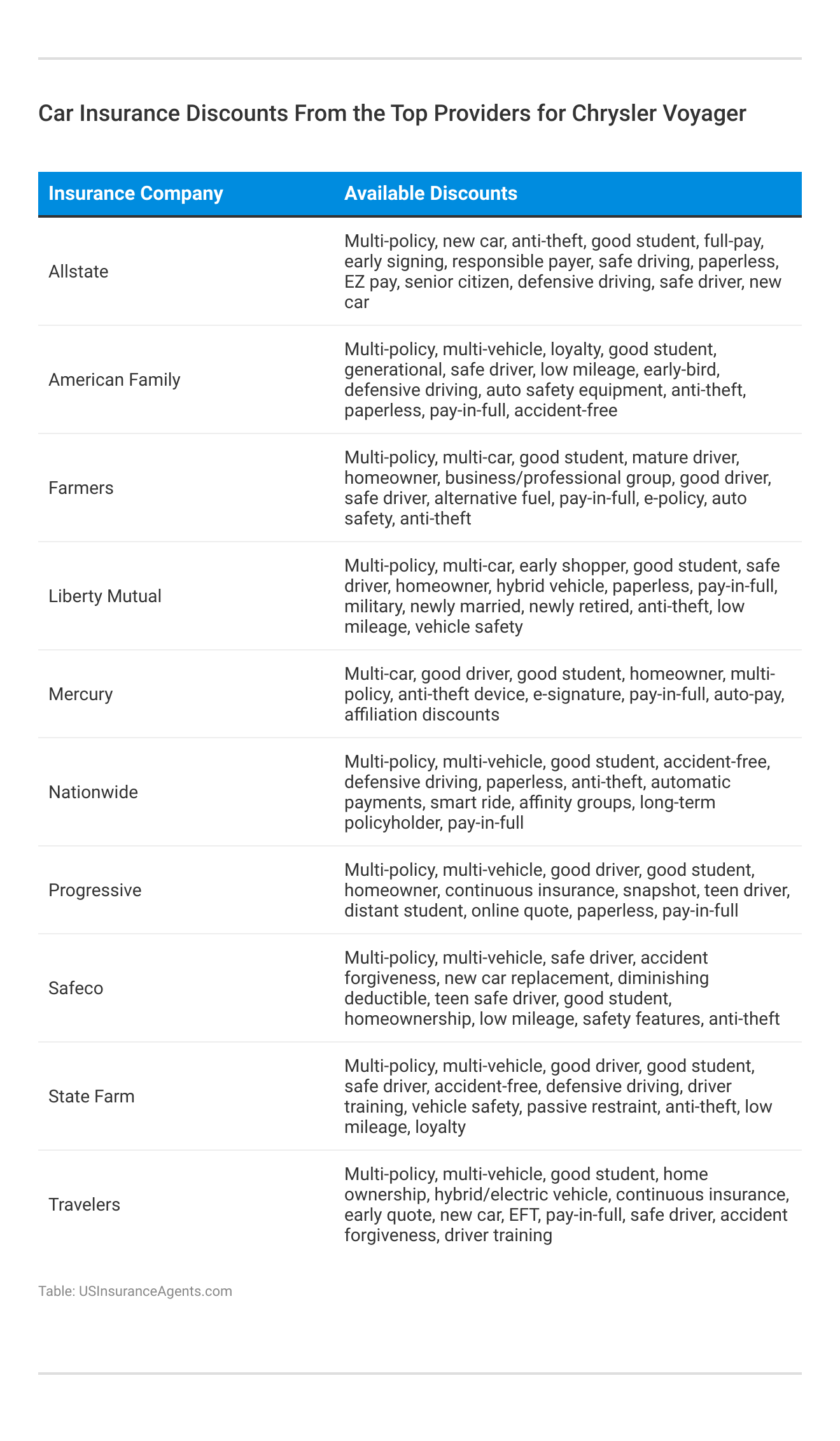 Car Insurance Discounts From the Top Providers for Chrysler Voyager

| Insurance Company | Available Discounts |
|---|---|
| Allstate | Multi-policy, new car, anti-theft, good student, full-pay, early signing, responsible payer, safe driving, paperless, EZ pay, senior citizen, defensive driving, safe driver, new car |
| American Family | Multi-policy, multi-vehicle, loyalty, good student, generational, safe driver, low mileage, early-bird, defensive driving, auto safety equipment, anti-theft, paperless, pay-in-full, accident-free |
| Farmers | Multi-policy, multi-car, good student, mature driver, homeowner, business/professional group, good driver, safe driver, alternative fuel, pay-in-full, e-policy, auto safety, anti-theft |
| Liberty Mutual | Multi-policy, multi-car, early shopper, good student, safe driver, homeowner, hybrid vehicle, paperless, pay-in-full, military, newly married, newly retired, anti-theft, low mileage, vehicle safety |
| Mercury | Multi-car, good driver, good student, homeowner, multi-policy, anti-theft device, e-signature, pay-in-full, auto-pay, affiliation discounts |
| Nationwide | Multi-policy, multi-vehicle, good student, accident-free, defensive driving, paperless, anti-theft, automatic payments, smart ride, affinity groups, long-term policyholder, pay-in-full |
| Progressive | Multi-policy, multi-vehicle, good driver, good student, homeowner, continuous insurance, snapshot, teen driver, distant student, online quote, paperless, pay-in-full |
| Safeco | Multi-policy, multi-vehicle, safe driver, accident forgiveness, new car replacement, diminishing deductible, teen safe driver, good student, homeownership, low mileage, safety features, anti-theft |
| State Farm | Multi-policy, multi-vehicle, good driver, good student, safe driver, accident-free, defensive driving, driver training, vehicle safety, passive restraint, anti-theft, low mileage, loyalty |
| Travelers | Multi-policy, multi-vehicle, good student, home ownership, hybrid/electric vehicle, continuous insurance, early quote, new car, EFT, pay-in-full, safe driver, accident forgiveness, driver training |

Table: USInsuranceAgents.com